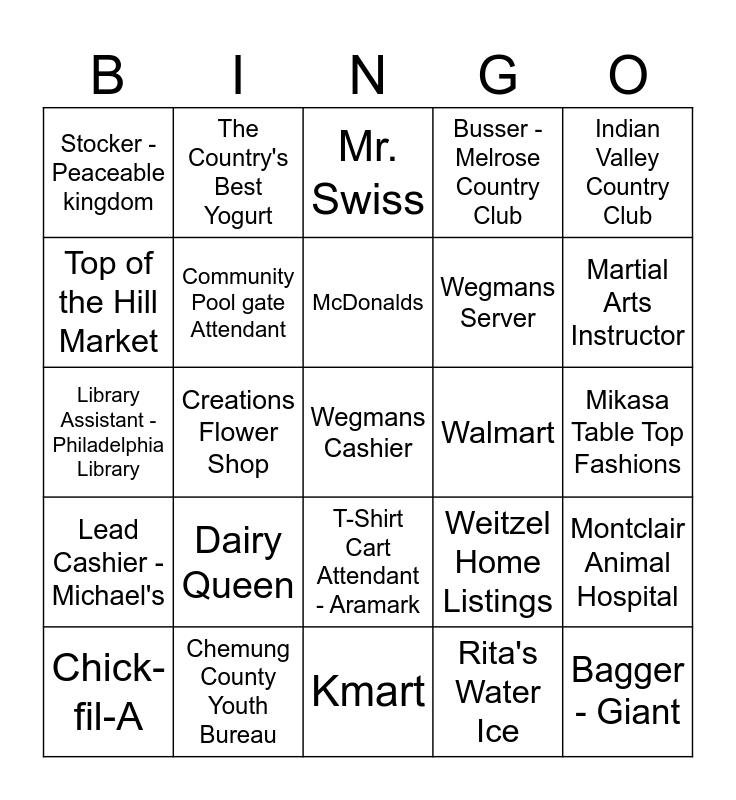 | B | I | N | G | O |
|---|---|---|---|---|
| Stocker - Peaceable kingdom | The Country's Best Yogurt | Mr. Swiss | Busser - Melrose Country Club | Indian Valley Country Club |
| Top of the Hill Market | Community Pool gate Attendant | McDonalds | Wegmans Server | Martial Arts Instructor |
| Library Assistant - Philadelphia Library | Creations Flower Shop | Wegmans Cashier | Walmart | Mikasa Table Top Fashions |
| Lead Cashier - Michael's | Dairy Queen | T-Shirt Cart Attendant - Aramark | Weitzel Home Listings | Montclair Animal Hospital |
| Chick-fil-A | Chemung County Youth Bureau | Kmart | Rita's Water Ice | Bagger - Giant |